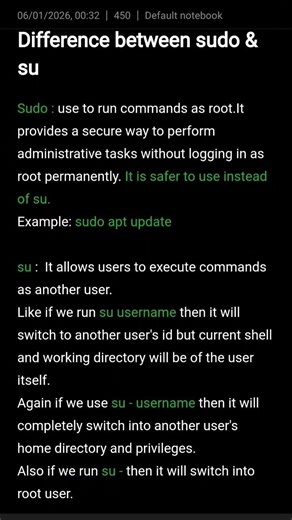 06/01/2026, 00:32 | 450 | Default notebook

Difference between sudo & su

Sudo : use to run commands as root.It provides a secure way to perform administrative tasks without logging in as root permanently. It is safer to use instead of su.
Example: sudo apt update

su : It allows users to execute commands as another user.
Like if we run su username then it will switch to another user's id but current shell and working directory will be of the user itself.
Again if we use su - username then it will completely switch into another user's home directory and privileges.
Also if we run su - then it will switch into root user.